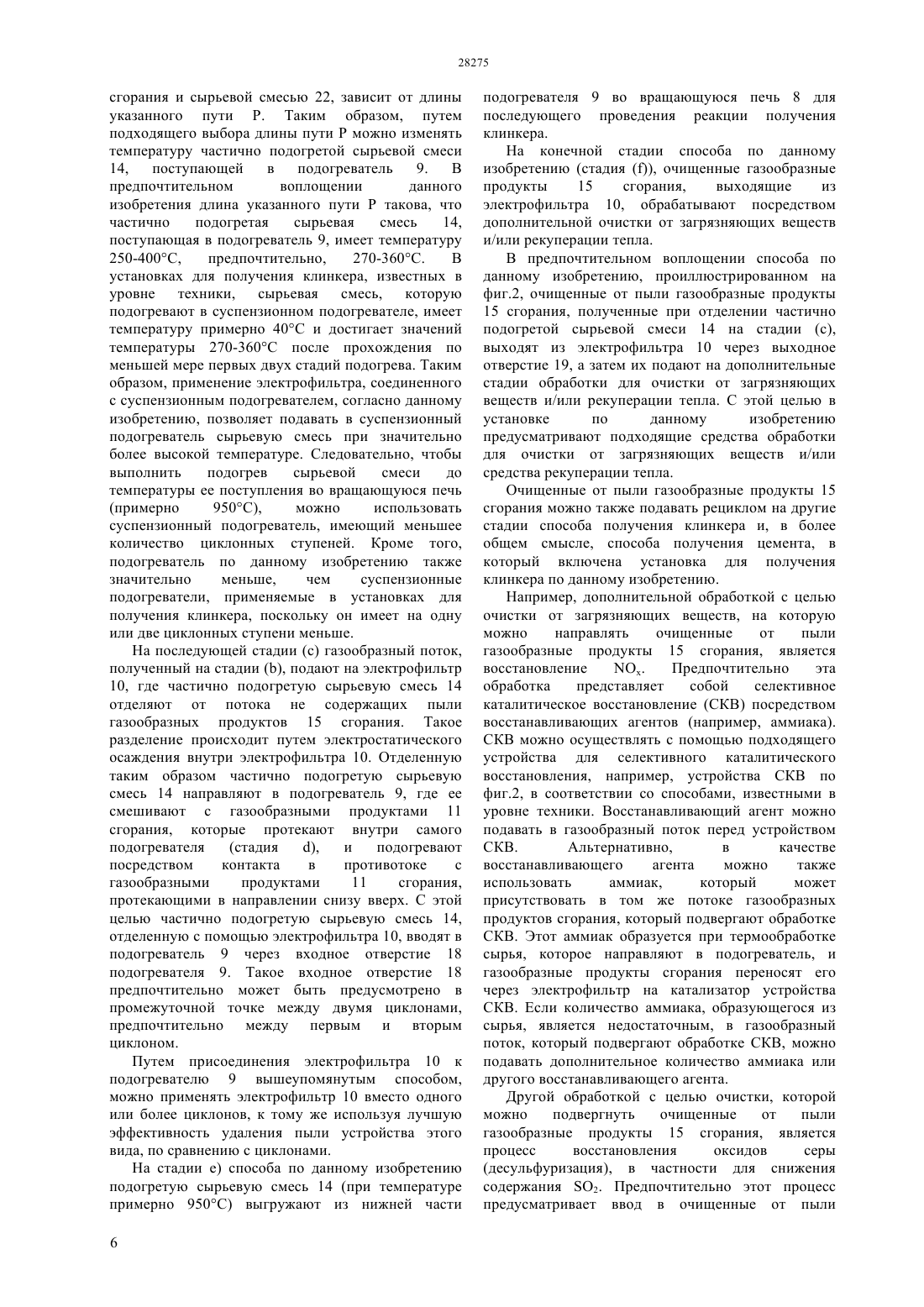 28275

сгорания и сырьевой смесью 22, зависит от длины указанного пути P. Таким образом, путем подходящего выбора длины пути P можно изменять температуру частично подогретой сырьевой смеси 14, поступающей в подогреватель 9. В предпочтительном воплощении данного изобретения длина указанного пути P такова, что частично подогретая сырьевая смесь 14, поступающая в подогреватель 9, имеет температуру 250-400°C, предпочтительно, 270-360°C. В установках для получения клинкера, известных в уровне техники, сырьевая смесь, которую подогревают в суспензионном подогревателе, имеет температуру примерно 40°C и достигает значений температуры 270-360°C после прохождения по меньшей мере первых двух стадий подогрева. Таким образом, применение электрофильтра, соединенного с суспензионным подогревателем, согласно данному изобретению, позволяет подавать в суспензионный подогреватель сырьевую смесь при значительно более высокой температуре. Следовательно, чтобы выполнить подогрев сырьевой смеси до температуры ее поступления во вращающуюся печь (примерно 950°C), можно использовать суспензионный подогреватель, имеющий меньшее количество циклонных ступеней. Кроме того, подогреватель по данному изобретению также значительно меньше, чем суспензионные подогреватели, применяемые в установках для получения клинкера, поскольку он имеет на одну или две циклонных ступени меньше.

На последующей стадии (c) газообразный поток, полученный на стадии (b), подают на электрофильтр 10, где частично подогретую сырьевую смесь 14 отделяют от потока не содержащих пыли газообразных продуктов 15 сгорания. Такое разделение происходит путем электростатического осаждения внутри электрофильтра 10. Отделенную таким образом частично подогретую сырьевую смесь 14 направляют в подогреватель 9, где ее смешивают с газообразными продуктами 11 сгорания, которые протекают внутри самого подогревателя (стадия d), и подогревают посредством контакта в противотоке с газообразными продуктами 11 сгорания, протекающими в направлении снизу вверх. С этой целью частично подогретую сырьевую смесь 14, отделенную с помощью электрофильтра 10, вводят в подогреватель 9 через входное отверстие 18 подогревателя 9. Такое входное отверстие 18 предпочтительно может быть предусмотрено в промежуточной точке между двумя циклонами, предпочтительно между первым и вторым циклоном.

Путем присоединения электрофильтра 10 к подогревателю 9 вышеупомянутым способом, можно применять электрофильтр 10 вместо одного или более циклонов, к тому же используя лучшую эффективность удаления пыли устройства этого вида, по сравнению с циклонами.

На стадии e) способа по данному изобретению подогретую сырьевую смесь 14 (при температуре примерно 950°C) выгружают из нижней части подогревателя 9 во вращающуюся печь 8 для последующего проведения реакции получения клинкера.

На конечной стадии способа по данному изобретению (стадия (f)), очищенные газообразные продукты 15 сгорания, выходящие из электрофильтра 10, обрабатывают посредством дополнительной очистки от загрязняющих веществ и/или рекуперации тепла.

В предпочтительном воплощении способа по данному изобретению, проиллюстрированном на фиг.2, очищенные от пыли газообразные продукты 15 сгорания, полученные при отделении частично подогретой сырьевой смеси 14 на стадии (c), выходят из электрофильтра 10 через выходное отверстие 19, а затем их подают на дополнительные стадии обработки для очистки от загрязняющих веществ и/или рекуперации тепла. С этой целью в установке по данному изобретению предусматривают подходящие средства обработки для очистки от загрязняющих веществ и/или средства рекуперации тепла.

Очищенные от пыли газообразные продукты 15 сгорания можно также подавать рециклом на другие стадии способа получения клинкера и, в более общем смысле, способа получения цемента, в который включена установка для получения клинкера по данному изобретению.

Например, дополнительной обработкой с целью очистки от загрязняющих веществ, на которую можно направлять очищенные от пыли газообразные продукты 15 сгорания, является восстановление $NO_x$. Предпочтительно эта обработка представляет собой селективное каталитическое восстановление (СКВ) посредством восстанавливающих агентов (например, аммиака). СКВ можно осуществлять с помощью подходящего устройства для селективного каталитического восстановления, например, устройства СКВ по фиг.2, в соответствии со способами, известными в уровне техники. Восстанавливающий агент можно подавать в газообразный поток перед устройством СКВ. Альтернативно, в качестве восстанавливающего агента можно также использовать аммиак, который может присутствовать в том же потоке газообразных продуктов сгорания, который подвергают обработке СКВ. Этот аммиак образуется при термообработке сырья, которое направляют в подогреватель, и газообразные продукты сгорания переносят его через электрофильтр на катализатор устройства СКВ. Если количество аммиака, образующегося из сырья, является недостаточным, в газообразный поток, который подвергают обработке СКВ, можно подавать дополнительное количество аммиака или другого восстанавливающего агента.

Другой обработкой с целью очистки, которой можно подвергнуть очищенные от пыли газообразные продукты 15 сгорания, является процесс восстановления оксидов серы (десульфуризация), в частности для снижения содержания $SO_2$. Предпочтительно этот процесс предусматривает ввод в очищенные от пыли

6